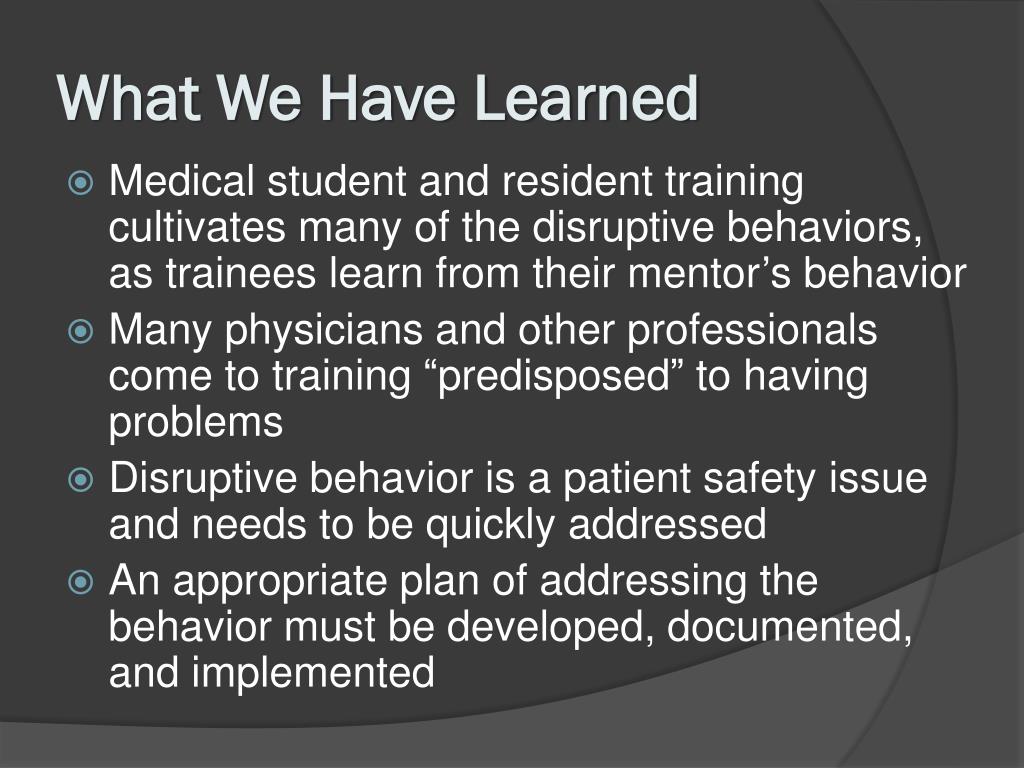 What We Have Learned

Medical student and resident training cultivates many of the disruptive behaviors, as trainees learn from their mentor’s behavior

Many physicians and other professionals come to training “predisposed” to having problems

Disruptive behavior is a patient safety issue and needs to be quickly addressed

An appropriate plan of addressing the behavior must be developed, documented, and implemented